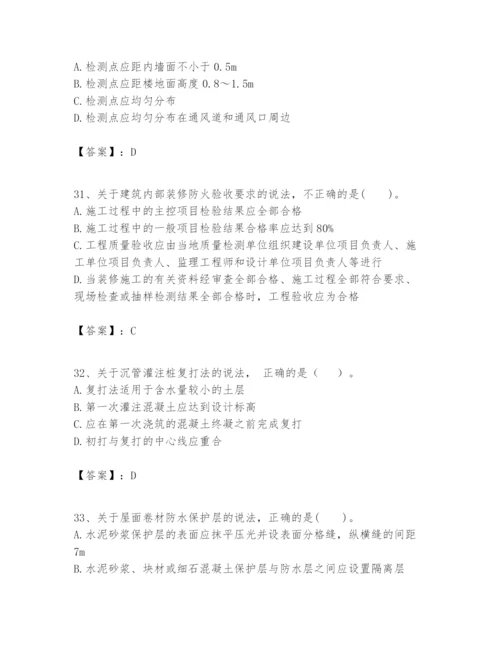 A. 检测点应距内墙面不小于 0.5m
B. 检测点应距楼地面高度 0.8～1.5m
C. 检测点应均匀分布
D. 检测点应均匀分布在通风道和通风口周边

【答案】：D

31、关于建筑内部装修防火验收要求的说法，不正确的是(　　)。
A. 施工过程中的主控项目检验结果应全部合格
B. 施工过程中的一般项目检验结果合格率应达到 80%
C. 工程质量验收应由当地质量检测单位组织建设单位项目负责人、施工单位项目负责人、监理工程师和设计单位项目负责人等进行
D. 当装修施工的有关资料经审查全部合格、施工过程全部符合要求、现场检查或抽样检测结果全部合格时，工程验收应为合格

【答案】：C

32、关于沉管灌注桩复打法的说法， 正确的是（　　）。
A. 复打法适用于含水量较小的土层
B. 第一次灌注混凝土应达到设计标高
C. 应在第一次浇筑的混凝土终凝之前完成复打
D. 初打与复打的中心线应重合

【答案】：D

33、关于屋面卷材防水保护层的说法，正确的是(　　)。
A. 水泥砂浆保护层的表面应抹平压光并设表面分格缝，纵横缝的间距 7m
B. 水泥砂浆、块材或细石混凝土保护层与防水层之间应设置隔离层